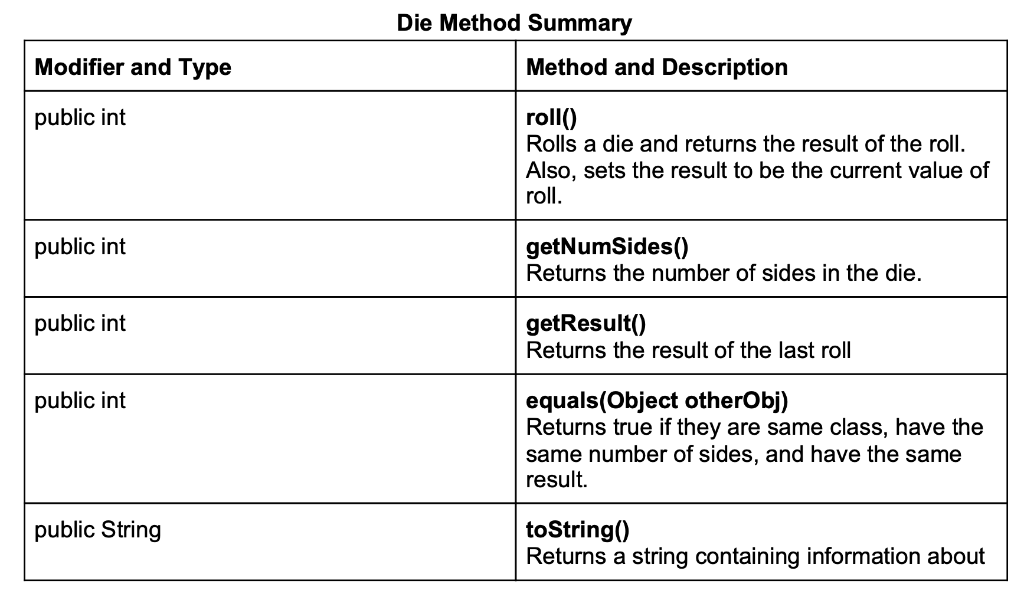 Die Method Summary

| Modifier and Type | Method and Description |
|---|---|
| public int | **roll()** Rolls a die and returns the result of the roll. Also, sets the result to be the current value of roll. |
| public int | **getNumSides()** Returns the number of sides in the die. |
| public int | **getResult()** Returns the result of the last roll |
| public int | **equals(Object otherObj)** Returns true if they are same class, have the same number of sides, and have the same result. |
| public String | **toString()** Returns a string containing information about |